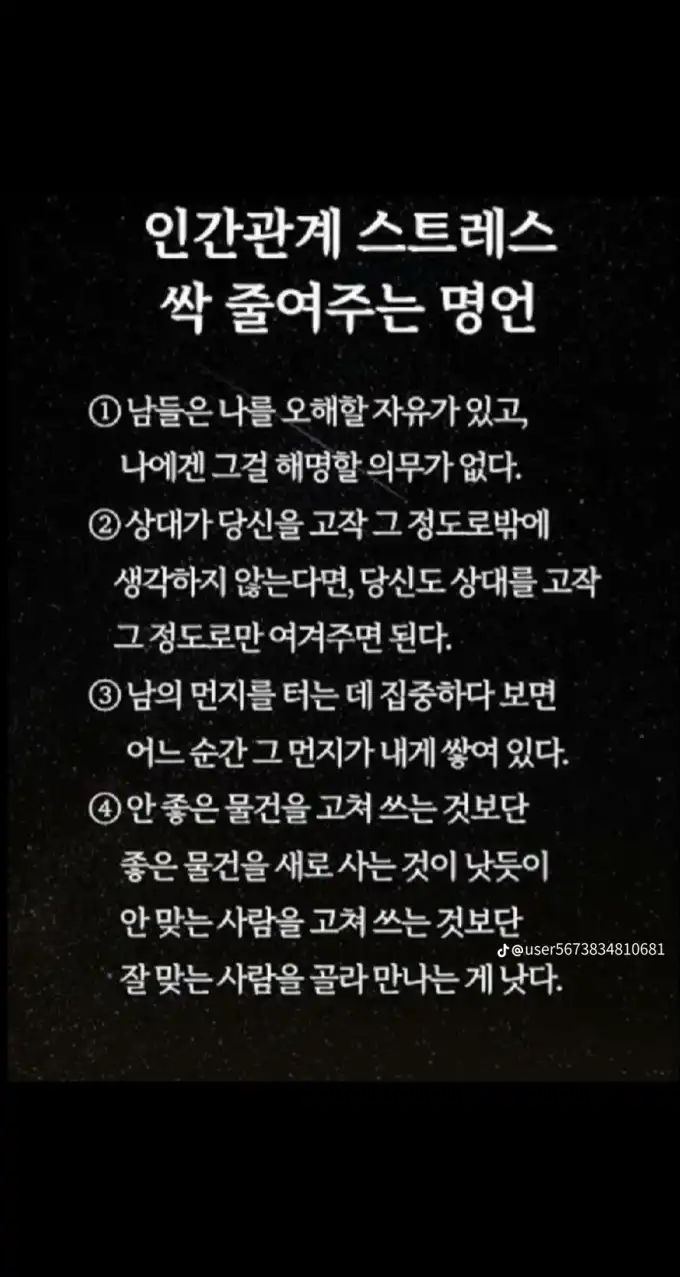 인간관계 스트레스
싹 줄여주는 명언

① 남들은 나를 오해할 자유가 있고, 나에겐 그걸 해명할 의무가 없다.

② 상대가 당신을 고작 그 정도로밖에 생각하지 않는다면, 당신도 상대를 고작 그 정도로만 여겨주면 된다.

③ 남의 먼지를 터는 데 집중하다 보면 어느 순간 그 먼지가 내게 쌓여 있다.

④ 안 좋은 물건을 고쳐 쓰는 것보단 좋은 물건을 새로 사는 것이 낫듯이 안 맞는 사람을 고쳐 쓰는 것보단 잘 맞는 사람을 골라 만나는 게 낫다.

@user5673834810681